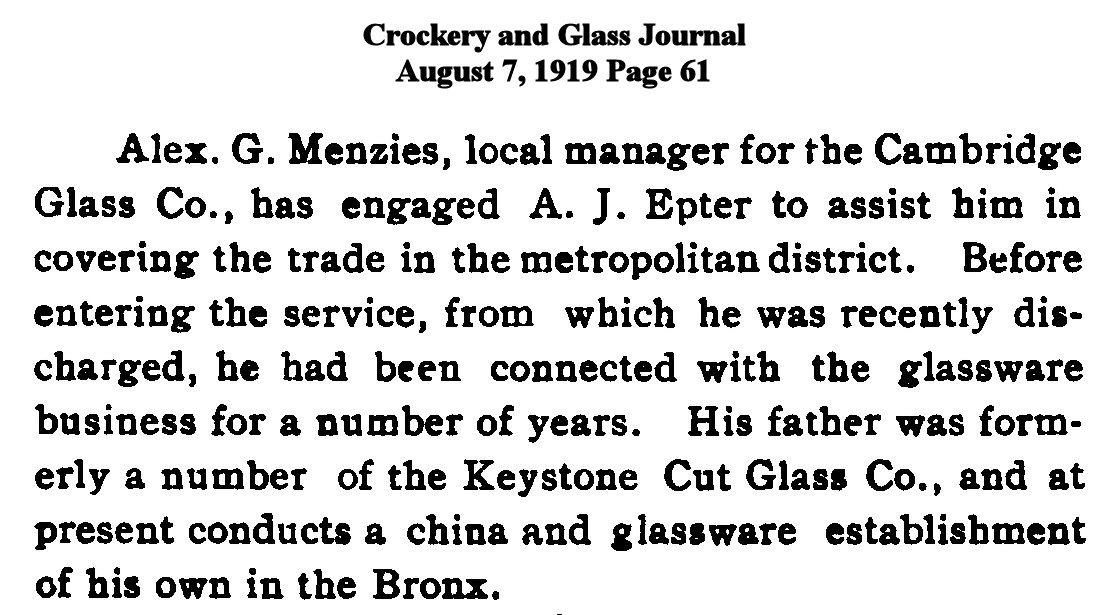 Crockery and Glass Journal
August 7, 1919 Page 61

Alex. G. Menzies, local manager for the Cambridge Glass Co., has engaged A. J. Epter to assist him in covering the trade in the metropolitan district. Before entering the service, from which he was recently discharged, he had been connected with the glassware business for a number of years. His father was formerly a number of the Keystone Cut Glass Co., and at present conducts a china and glassware establishment of his own in the Bronx.